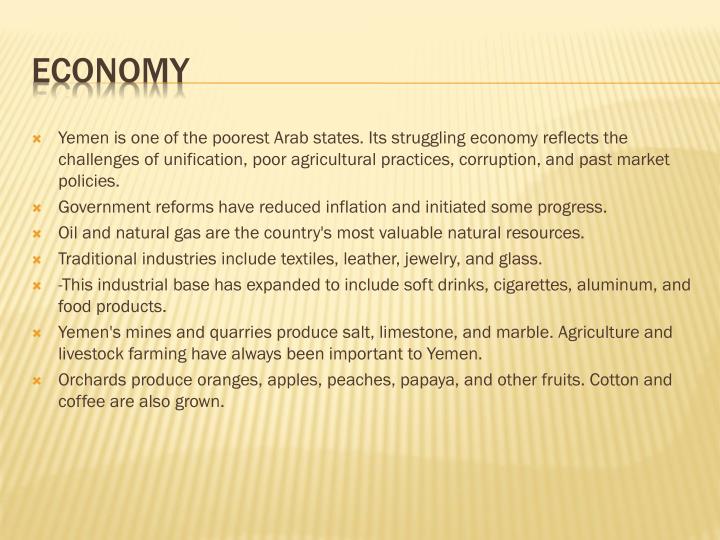 ECONOMY

Yemen is one of the poorest Arab states. Its struggling economy reflects the challenges of unification, poor agricultural practices, corruption, and past market policies.

Government reforms have reduced inflation and initiated some progress.

Oil and natural gas are the country's most valuable natural resources.

Traditional industries include textiles, leather, jewelry, and glass.

-This industrial base has expanded to include soft drinks, cigarettes, aluminum, and food products.

Yemen's mines and quarries produce salt, limestone, and marble. Agriculture and livestock farming have always been important to Yemen.

Orchards produce oranges, apples, peaches, papaya, and other fruits. Cotton and coffee are also grown.